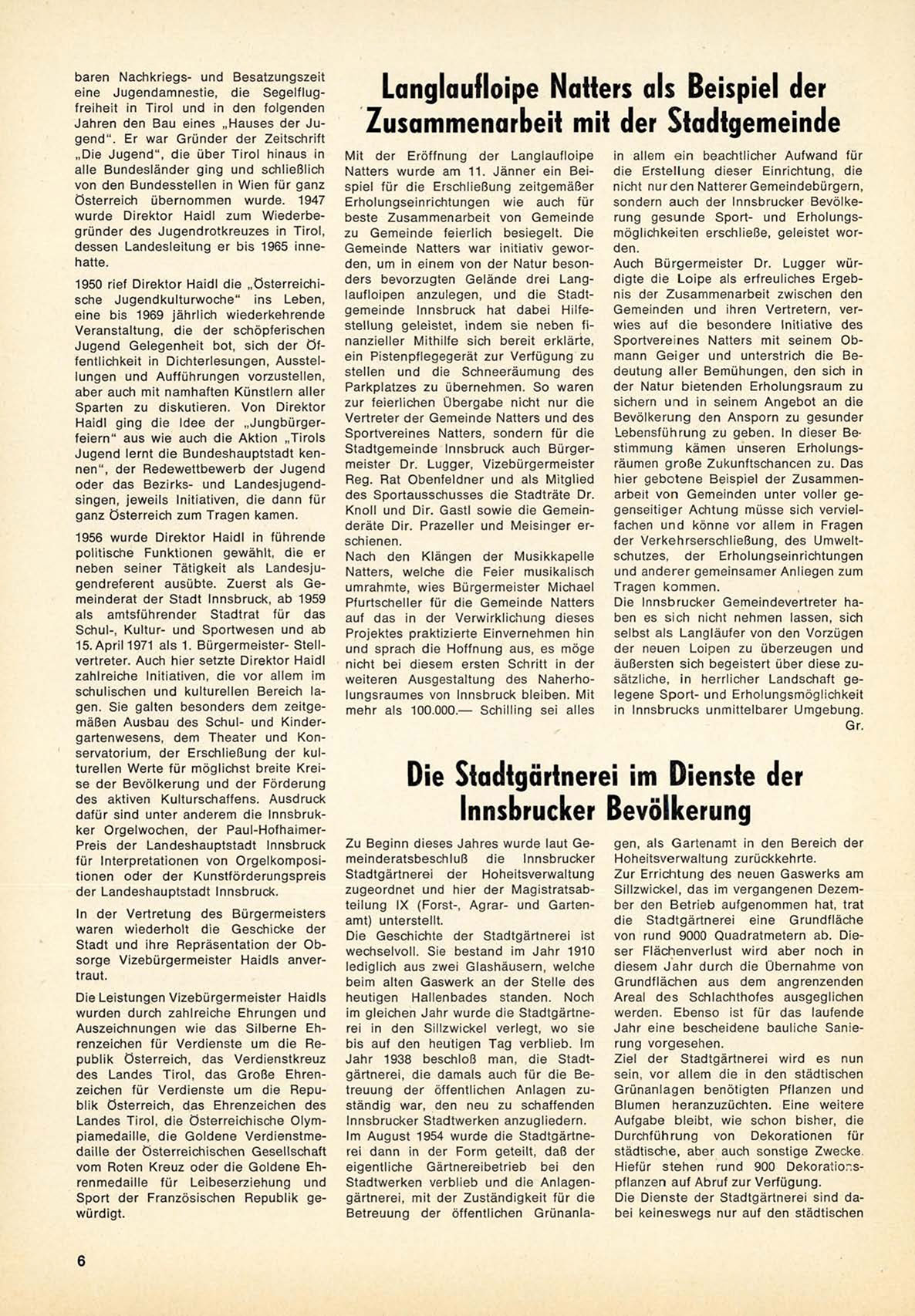 baren Nachkriegs- und Besatzungszeit eine Jugendamnestie, die Segelflugfreiheit in Tirol und in den folgenden Jahren den Bau eines „Hauses der Jugend". Er war Gründer der Zeitschrift „Die Jugend", die über Tirol hinaus in alle Bundesländer ging und schließlich von den Bundesstellen in Wien für ganz Österreich übernommen wurde. 1947 wurde Direktor Haidl zum Wiederbegründer des Jugendrotkreuzes in Tirol, dessen Landesleitung er bis 1965 innehatte.

1950 rief Direktor Haidl die „Österreichische Jugendkulturwoche" ins Leben, eine bis 1969 jährlich wiederkehrende Veranstaltung, die der schöpferischen Jugend Gelegenheit bot, sich der Öffentlichkeit in Dichterlesungen, Ausstellungen und Aufführungen vorzustellen, aber auch mit namhaften Künstlern aller Sparten zu diskutieren. Von Direktor Haidl ging die Idee der „Jungbürgerfeiern" aus wie auch die Aktion „Tirols Jugend lernt die Bundeshauptstadt kennen", der Redewettbewerb der Jugend oder das Bezirks- und Landesjugendsingen, jeweils Initiativen, die dann für ganz Österreich zum Tragen kamen.

1956 wurde Direktor Haidl in führende politische Funktionen gewählt, die er neben seiner Tätigkeit als Landesjugendreferent ausübte. Zuerst als Gemeinderat der Stadt Innsbruck, ab 1959 als amtsführender Stadtrat für das Schul-, Kultur- und Sportwesen und ab 15. April 1971 als 1. Bürgermeister- Stellvertreter. Auch hier setzte Direktor Haidl zahlreiche Initiativen, die vor allem im schulischen und kulturellen Bereich lagen. Sie galten besonders dem zeitgemäßen Ausbau des Schul- und Kindergartenwesens, dem Theater und Konservatorium, der Erschließung der kulturellen Werte für möglichst breite Kreise der Bevölkerung und der Förderung des aktiven Kulturschaffens. Ausdruck dafür sind unter anderem die Innsbrukker Orgelwochen, der Paul-Hofhaimer-Preis der Landeshauptstadt Innsbruck für Interpretationen von Orgelkompositionen oder der Kunstförderungspreis der Landeshauptstadt Innsbruck.

In der Vertretung des Bürgermeisters waren wiederholt die Geschicke der Stadt und ihre Repräsentation der Obsorge Vizebürgermeister Haidls anvertraut.

Die Leistungen Vizebürgermeister Haidls wurden durch zahlreiche Ehrungen und Auszeichnungen wie das Silberne Ehrenzeichen für Verdienste um die Republik Österreich, das Verdienstkreuz des Landes Tirol, das Große Ehrenzeichen für Verdienste um die Republik Österreich, das Ehrenzeichen des Landes Tirol, die Österreichische Olympiamedaille, die Goldene Verdienstmedaille der Österreichischen Gesellschaft vom Roten Kreuz oder die Goldene Ehrenmedaille für Leibeserziehung und Sport der Französischen Republik gewürdigt.

Langlaufloipe Natters als Beispiel der Zusammenarbeit mit der Stadtgemeinde

Mit der Eröffnung der Langlaufloipe Natters wurde am 11. Jänner ein Beispiel für die Erschließung zeitgemäßer Erholungseinrichtungen wie auch für beste Zusammenarbeit von Gemeinde zu Gemeinde feierlich besiegelt. Die Gemeinde Natters war initiativ geworden, um in einem von der Natur besonders bevorzugten Gelände drei Langlaufloipen anzulegen, und die Stadtgemeinde Innsbruck hat dabei Hilfestellung geleistet, indem sie neben finanzieller Mithilfe sich bereit erklärte, ein Pistenpflegegerät zur Verfügung zu stellen und die Schneeräumung des Parkplatzes zu übernehmen. So waren zur feierlichen Übergabe nicht nur die Vertreter der Gemeinde Natters und des Sportvereines Natters, sondern für die Stadtgemeinde Innsbruck auch Bürgermeister Dr. Lugger, Vizebürgermeister Reg. Rat Obenfeldner und als Mitglied des Sportausschusses die Stadträte Dr. Knoll und Dir. Gastl sowie die Gemeinderäte Dir. Prazeller und Meisinger erschienen.
Nach den Klängen der Musikkapelle Natters, welche die Feier musikalisch umrahmte, wies Bürgermeister Michael Pfurtscheller für die Gemeinde Natters auf das in der Verwirklichung dieses Projektes praktizierte Einvernehmen hin und sprach die Hoffnung aus, es möge nicht bei diesem ersten Schritt in der weiteren Ausgestaltung des Naherholungsraumes von Innsbruck bleiben. Mit mehr als 100.000.— Schilling sei alles in allem ein beachtlicher Aufwand für die Erstellung dieser Einrichtung, die nicht nur den Natterer Gemeindebürgern, sondern auch der Innsbrucker Bevölkerung gesunde Sport- und Erholungsmöglichkeiten erschließe, geleistet worden.
Auch Bürgermeister Dr. Lugger würdigte die Loipe als erfreuliches Ergebnis der Zusammenarbeit zwischen den Gemeinden und ihren Vertretern, verwies auf die besondere Initiative des Sportvereines Natters mit seinem Obmann Geiger und unterstrich die Bedeutung aller Bemühungen, den sich in der Natur bietenden Erholungsraum zu sichern und in seinem Angebot an die Bevölkerung den Ansporn zu gesunder Lebensführung zu geben. In dieser Bestimmung kämen unseren Erholungsräumen große Zukunftschancen zu. Das hier gebotene Beispiel der Zusammenarbeit von Gemeinden unter voller gegenseitiger Achtung müsse sich vervielfachen und könne vor allem in Fragen der Verkehrserschließung, des Umweltschutzes, der Erholungseinrichtungen und anderer gemeinsamer Anliegen zum Tragen kommen.
Die Innsbrucker Gemeindevertreter haben es sich nicht nehmen lassen, sich selbst als Langläufer von den Vorzügen der neuen Loipen zu überzeugen und äußersten sich begeistert über diese zusätzliche, in herrlicher Landschaft gelegene Sport- und Erholungsmöglichkeit in Innsbrucks unmittelbarer Umgebung.
Gr.

Die Stadtgärtnerei im Dienste der Innsbrucker Bevölkerung

Zu Beginn dieses Jahres wurde laut Gemeinderatsbeschluß die Innsbrucker Stadtgärtnerei der Hoheitsverwaltung zugeordnet und hier der Magistratsabteilung IX (Forst-, Agrar- und Gartenamt) unterstellt.
Die Geschichte der Stadtgärtnerei ist wechselvoll. Sie bestand im Jahr 1910 lediglich aus zwei Glashäusern, welche beim alten Gaswerk an der Stelle des heutigen Hallenbades standen. Noch im gleichen Jahr wurde die Stadtgärtnerei in den Sillzwickel verlegt, wo sie bis auf den heutigen Tag verblieb. Im Jahr 1938 beschloß man, die Stadtgärtnerei, die damals auch für die Betreuung der öffentlichen Anlagen zuständig war, den neu zu schaffenden Innsbrucker Stadtwerken anzugliedern.
Im August 1954 wurde die Stadtgärtnerei dann in der Form geteilt, daß der eigentliche Gärtnereibetrieb bei den Stadtwerken verblieb und die Anlagengärtnerei, mit der Zuständigkeit für die Betreuung der öffentlichen Grünanlagen, als Gartenamt in den Bereich der Hoheitsverwaltung zurückkehrte.
Zur Errichtung des neuen Gaswerks am Sillzwickel, das im vergangenen Dezember den Betrieb aufgenommen hat, trat die Stadtgärtnerei eine Grundfläche von rund 9000 Quadratmetern ab. Dieser Flächenverlust wird aber noch in diesem Jahr durch die Übernahme von Grundflächen aus dem angrenzenden Areal des Schlachthofes ausgeglichen werden. Ebenso ist für das laufende Jahr eine bescheidene bauliche Sanierung vorgesehen.
Ziel der Stadtgärtnerei wird es nun sein, vor allem die in den städtischen Grünanlagen benötigten Pflanzen und Blumen heranzuzüchten. Eine weitere Aufgabe bleibt, wie schon bisher, die Durchführung von Dekorationen für städtische, aber auch sonstige Zwecke. Hiefür stehen rund 900 Dekorationspflanzen auf Abruf zur Verfügung.
Die Dienste der Stadtgärtnerei sind dabei keineswegs nur auf den städtischen

6